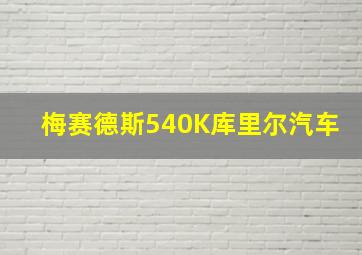 梅赛德斯540K库里尔汽车